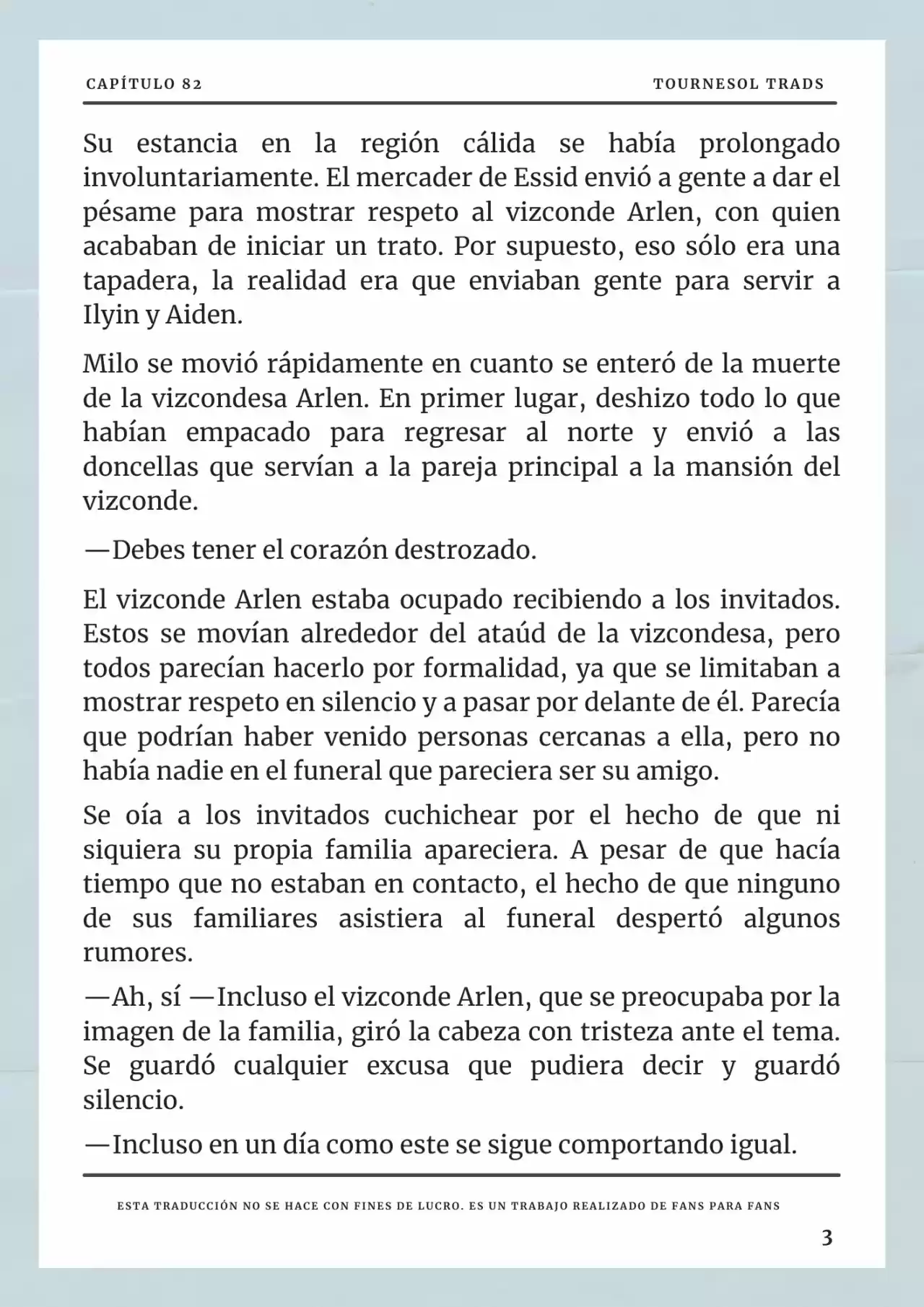 CAPÍTULO 82

TOURNESOL TRADS

Su estancia en la región cálida se había prolongado involuntariamente. El mercader de Essid envió a gente a dar el pésame para mostrar respeto al vizconde Arlen, con quien acababan de iniciar un trato. Por supuesto, eso sólo era una tapadera, la realidad era que enviaban gente para servir a Ilyin y Aiden.

Milo se movió rápidamente en cuanto se enteró de la muerte de la vizcondesa Arlen. En primer lugar, deshizo todo lo que habían empacado para regresar al norte y envió a las doncellas que servían a la pareja principal a la mansión del vizconde.

—Debes tener el corazón destrozado.

El vizconde Arlen estaba ocupado recibiendo a los invitados. Estos se movían alrededor del ataúd de la vizcondesa, pero todos parecían hacerlo por formalidad, ya que se limitaban a mostrar respeto en silencio y a pasar por delante de él. Parecía que podrían haber venido personas cercanas a ella, pero no había nadie en el funeral que pareciera ser su amigo.

Se oía a los invitados cuchichear por el hecho de que ni siquiera su propia familia apareciera. A pesar de que hacía tiempo que no estaban en contacto, el hecho de que ninguno de sus familiares asistiera al funeral despertó algunos rumores.

—Ah, sí —Incluso el vizconde Arlen, que se preocupaba por la imagen de la familia, giró la cabeza con tristeza ante el tema. Se guardó cualquier excusa que pudiera decir y guardó silencio.

—Incluso en un día como este se sigue comportando igual.

ESTA TRADUCCIÓN NO SE HACE CON FINES DE LUCRO. ES UN TRABAJO REALIZADO DE FANS PARA FANS

3